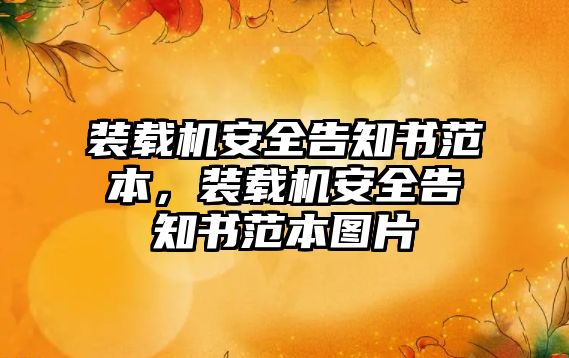 装载机安全告知书范本，装载机安全告知书范本图片